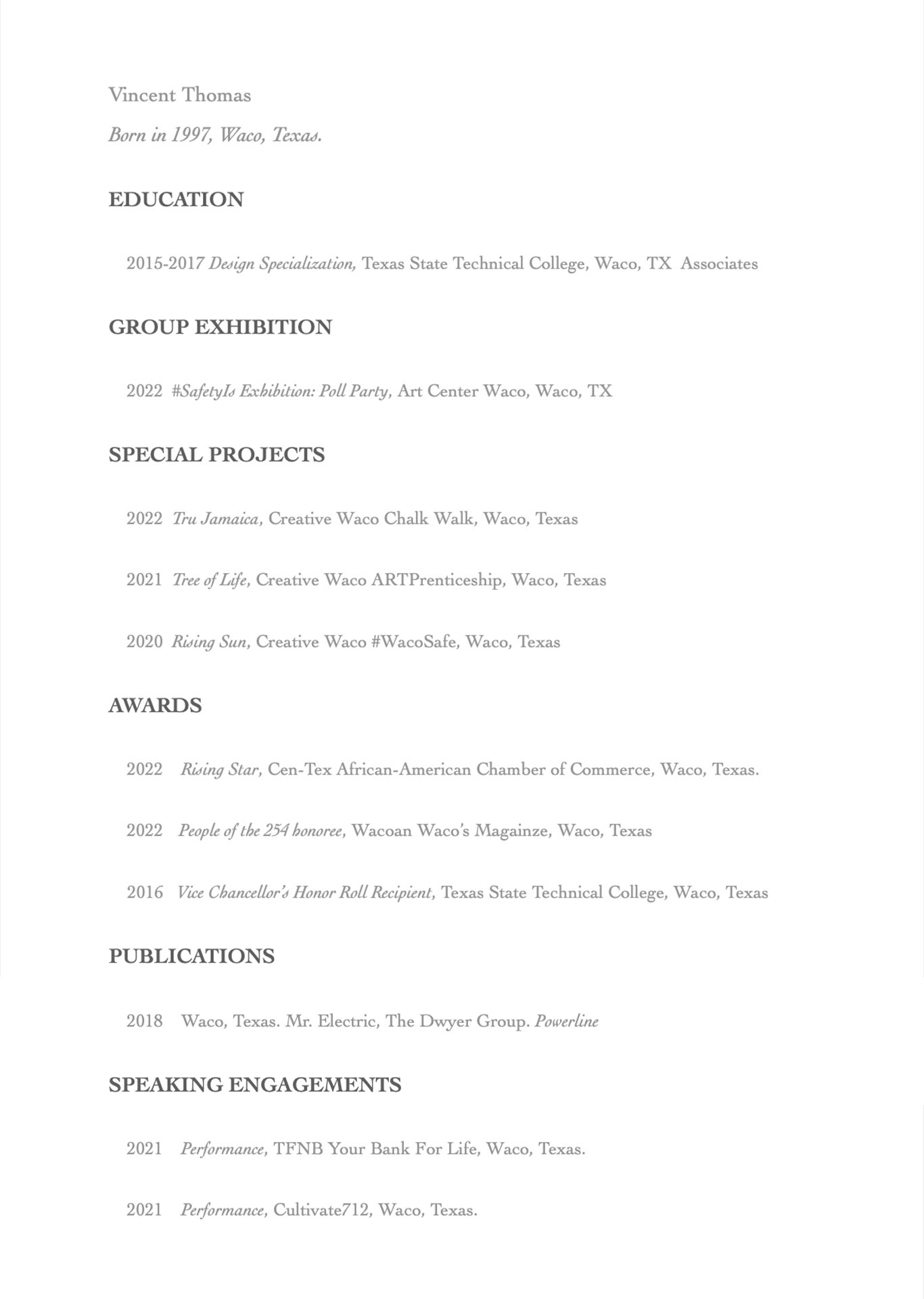 Vincent Thomas

Born in 1997, Waco, Texas.

EDUCATION

2015-2017 Design Specialization, Texas State Technical College, Waco, TX Associates

GROUP EXHIBITION

2022 #SafetyIs Exhibition: Poll Party, Art Center Waco, Waco, TX

SPECIAL PROJECTS

2022 Tru Jamaica, Creative Waco Chalk Walk, Waco, Texas

2021 Tree of Life, Creative Waco ARTPrenticeship, Waco, Texas

2020 Rising Sun, Creative Waco #WacoSafe, Waco, Texas

AWARDS

2022 Rising Star, Cen-Tex African-American Chamber of Commerce, Waco, Texas.

2022 People of the 254 honoree, Wacoan Waco's Magainze, Waco, Texas

2016 Vice Chancellor's Honor Roll Recipient, Texas State Technical College, Waco, Texas

PUBLICATIONS

2018 Waco, Texas. Mr. Electric, The Dwyer Group. Powerline

SPEAKING ENGAGEMENTS

2021 Performance, TFNB Your Bank For Life, Waco, Texas.

2021 Performance, Cultivate712, Waco, Texas.